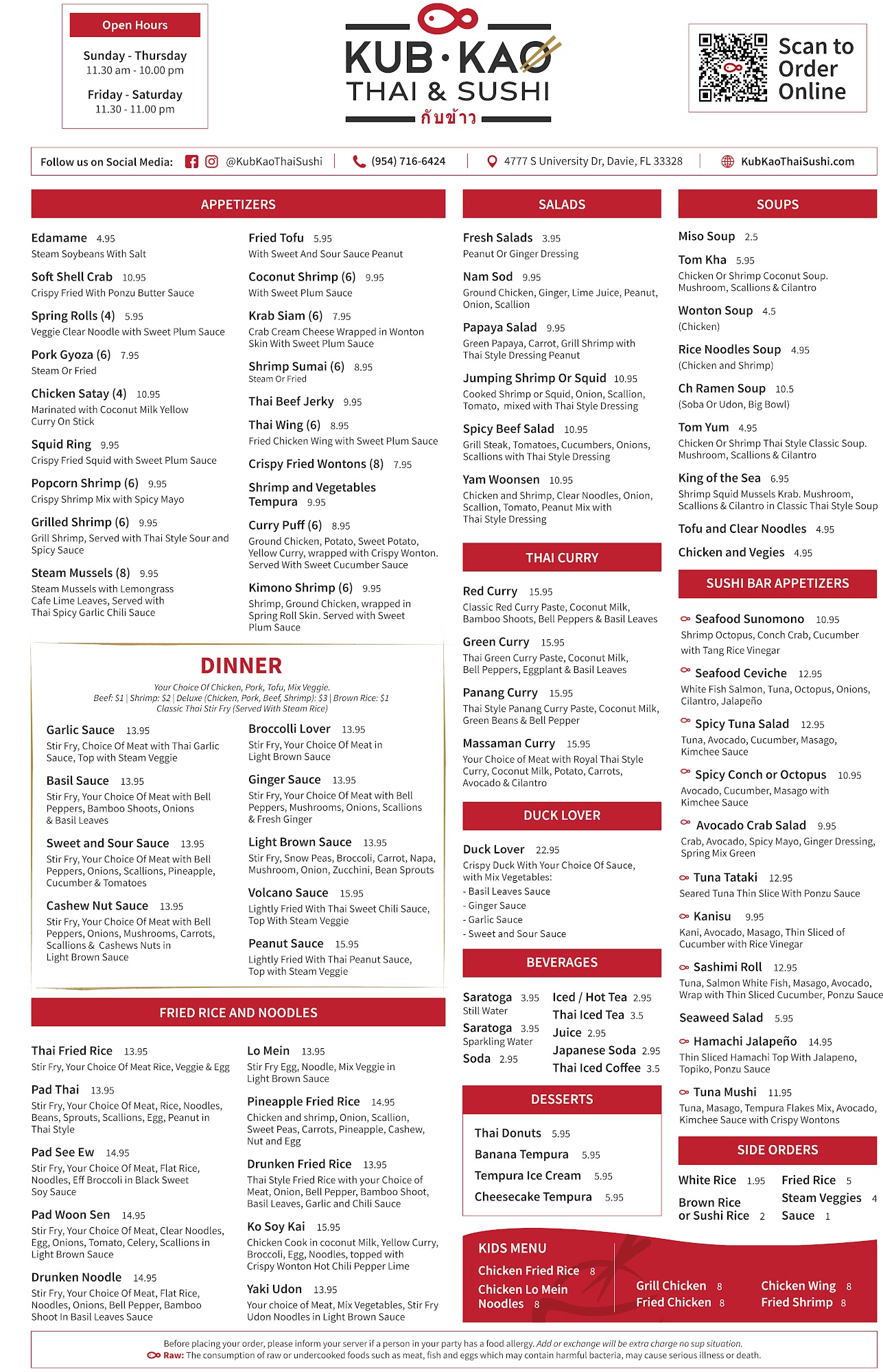 Open Hours

Sunday - Thursday
11.30 am - 10.00 pm

Friday - Saturday
11.30 - 11.00 pm

KUB·KAO
THAI & SUSHI
กับข้าว

Scan to Order Online

Follow us on Social Media: @KubKaoThaiSushi | (954) 716-6424 | 4777 S University Dr, Davie, FL 33328 | KubKaoThaiSushi.com

APPETIZERS

Edamame 4.95
Steam Soybeans With Salt

Soft Shell Crab 10.95
Crispy Fried With Ponzu Butter Sauce

Spring Rolls (4) 5.95
Veggie Clear Noodle with Sweet Plum Sauce

Pork Gyoza (6) 7.95
Steam Or Fried

Chicken Satay (4) 10.95
Marinated with Coconut Milk Yellow Curry On Stick

Squid Ring 9.95
Crispy Fried Squid with Sweet Plum Sauce

Popcorn Shrimp (6) 9.95
Crispy Shrimp Mix with Spicy Mayo

Grilled Shrimp (6) 9.95
Grill Shrimp, Served with Thai Style Sour and Spicy Sauce

Steam Mussels (8) 9.95
Steam Mussels with Lemongrass Cafe Lime Leaves, Served with Thai Spicy Garlic Chili Sauce

Fried Tofu 5.95
With Sweet And Sour Sauce Peanut

Coconut Shrimp (6) 9.95
With Sweet Plum Sauce

Krab Siam (6) 7.95
Crab Cream Cheese Wrapped in Wonton Skin With Sweet Plum Sauce

Shrimp Sumai (6) 8.95
Steam Or Fried

Thai Beef Jerky 9.95

Thai Wing (6) 8.95
Fried Chicken Wing with Sweet Plum Sauce

Crispy Fried Wontons (8) 7.95

Shrimp and Vegetables Tempura 9.95

Curry Puff (6) 8.95
Ground Chicken, Potato, Sweet Potato, Yellow Curry, wrapped with Crispy Wonton. Served With Sweet Cucumber Sauce

Kimono Shrimp (6) 9.95
Shrimp, Ground Chicken, wrapped in Spring Roll Skin. Served with Sweet Plum Sauce

DINNER
Your Choice Of Chicken, Pork, Tofu, Mix Veggie.
Beef: $1 | Shrimp: $2 | Deluxe (Chicken, Pork, Beef, Shrimp): $3 | Brown Rice: $1
Classic Thai Stir Fry (Served With Steam Rice)

Garlic Sauce 13.95
Stir Fry, Choice Of Meat with Thai Garlic Sauce, Top with Steam Veggie

Basil Sauce 13.95
Stir Fry, Your Choice Of Meat with Bell Peppers, Bamboo Shoots, Onions & Basil Leaves

Sweet and Sour Sauce 13.95
Stir Fry, Your Choice Of Meat with Bell Peppers, Onions, Scallions, Pineapple, Cucumber & Tomatoes

Cashew Nut Sauce 13.95
Stir Fry, Your Choice Of Meat with Bell Peppers, Onions, Mushrooms, Carrots, Scallions & Cashews Nuts in Light Brown Sauce

Broccolli Lover 13.95
Stir Fry, Your Choice Of Meat in Light Brown Sauce

Ginger Sauce 13.95
Stir Fry, Your Choice Of Meat with Bell Peppers, Mushrooms, Onions, Scallions & Fresh Ginger

Light Brown Sauce 13.95
Stir Fry, Snow Peas, Broccoli, Carrot, Napa, Mushroom, Onion, Zucchini, Bean Sprouts

Volcano Sauce 15.95
Lightly Fried With Thai Sweet Chili Sauce, Top With Steam Veggie

Peanut Sauce 15.95
Lightly Fried With Thai Peanut Sauce, Top with Steam Veggie

FRIED RICE AND NOODLES

Thai Fried Rice 13.95
Stir Fry, Your Choice Of Meat Rice, Veggie & Egg

Pad Thai 13.95
Stir Fry, Your Choice Of Meat, Rice, Noodles, Beans, Sprouts, Scallions, Egg, Peanut in Thai Style

Pad See Ew 14.95
Stir Fry, Your Choice Of Meat, Flat Rice, Noodles, Eff Broccoli in Black Sweet Soy Sauce

Pad Woon Sen 14.95
Stir Fry, Your Choice Of Meat, Clear Noodles, Egg, Onions, Tomato, Celery, Scallions in Light Brown Sauce

Drunken Noodle 14.95
Stir Fry, Your Choice Of Meat, Flat Rice, Noodles, Onions, Bell Pepper, Bamboo Shoot In Basil Leaves Sauce

Lo Mein 13.95
Stir Fry Egg, Noodle, Mix Veggie in Light Brown Sauce

Pineapple Fried Rice 14.95
Chicken and shrimp, Onion, Scallion, Sweet Peas, Carrots, Pineapple, Cashew, Nut and Egg

Drunken Fried Rice 13.95
Thai Style Fried Rice with your Choice of Meat, Onion, Bell Pepper, Bamboo Shoot, Basil Leaves, Garlic and Chili Sauce

Ko Soy Kai 15.95
Chicken Cook in coconut Milk, Yellow Curry, Broccoli, Egg, Noodles, topped with Crispy Wonton Hot Chili Pepper Lime

Yaki Udon 13.95
Your choice of Meat, Mix Vegetables, Stir Fry Udon Noodles in Light Brown Sauce

SALADS

Fresh Salads 3.95
Peanut Or Ginger Dressing

Nam Sod 9.95
Ground Chicken, Ginger, Lime Juice, Peanut, Onion, Scallion

Papaya Salad 9.95
Green Papaya, Carrot, Grill Shrimp with Thai Style Dressing Peanut

Jumping Shrimp Or Squid 10.95
Cooked Shrimp or Squid, Onion, Scallion, Tomato, mixed with Thai Style Dressing

Spicy Beef Salad 10.95
Grill Steak, Tomatoes, Cucumbers, Onions, Scallions with Thai Style Dressing

Yam Woonsen 10.95
Chicken and Shrimp, Clear Noodles, Onion, Scallion, Tomato, Peanut Mix with Thai Style Dressing

THAI CURRY

Red Curry 15.95
Classic Red Curry Paste, Coconut Milk, Bamboo Shoots, Bell Peppers & Basil Leaves

Green Curry 15.95
Thai Green Curry Paste, Coconut Milk, Bell Peppers, Eggplant & Basil Leaves

Panang Curry 15.95
Thai Style Panang Curry Paste, Coconut Milk, Green Beans & Bell Pepper

Massaman Curry 15.95
Your Choice of Meat with Royal Thai Style Curry, Coconut Milk, Potato, Carrots, Avocado & Cilantro

DUCK LOVER

Duck Lover 22.95
Crispy Duck With Your Choice Of Sauce, with Mix Vegetables:
- Basil Leaves Sauce
- Ginger Sauce
- Garlic Sauce
- Sweet and Sour Sauce

BEVERAGES

Saratoga 3.95
Still Water
Saratoga 3.95
Sparkling Water
Soda 2.95
Iced / Hot Tea 2.95
Thai Iced Tea 3.5
Juice 2.95
Japanese Soda 2.95
Thai Iced Coffee 3.5

DESSERTS

Thai Donuts 5.95
Banana Tempura 5.95
Tempura Ice Cream 5.95
Cheesecake Tempura 5.95

SOUPS

Miso Soup 2.5

Tom Kha 5.95
Chicken Or Shrimp Coconut Soup. Mushroom, Scallions & Cilantro

Wonton Soup 4.5
(Chicken)

Rice Noodles Soup 4.95
(Chicken and Shrimp)

Ch Ramen Soup 10.5
(Soba Or Udon, Big Bowl)

Tom Yum 4.95
Chicken Or Shrimp Thai Style Classic Soup. Mushroom, Scallions & Cilantro

King of the Sea 6.95
Shrimp Squid Mussels Krab. Mushroom, Scallions & Cilantro in Classic Thai Style Soup

Tofu and Clear Noodles 4.95

Chicken and Vegies 4.95

SUSHI BAR APPETIZERS

Seafood Sunomono 10.95
Shrimp Octopus, Conch Crab, Cucumber with Tang Rice Vinegar

Seafood Ceviche 12.95
White Fish Salmon, Tuna, Octopus, Onions, Cilantro, Jalapeño

Spicy Tuna Salad 12.95
Tuna, Avocado, Cucumber, Masago, Kimchee Sauce

Spicy Conch or Octopus 10.95
Avocado, Cucumber, Masago with Kimchee Sauce

Avocado Crab Salad 9.95
Crab, Avocado, Spicy Mayo, Ginger Dressing, Spring Mix Green

Tuna Tataki 12.95
Seared Tuna Thin Slice With Ponzu Sauce

Kanisu 9.95
Kani, Avocado, Masago, Thin Sliced of Cucumber with Rice Vinegar

Sashimi Roll 12.95
Tuna, Salmon White Fish, Masago, Avocado, Wrap with Thin Sliced Cucumber, Ponzu Sauce

Seaweed Salad 5.95

Hamachi Jalapeño 14.95
Thin Sliced Hamachi Top With Jalapeno, Topiko, Ponzu Sauce

Tuna Mushi 11.95
Tuna, Masago, Tempura Flakes Mix, Avocado, Kimchee Sauce with Crispy Wontons

SIDE ORDERS

White Rice 1.95
Brown Rice or Sushi Rice 2
Fried Rice 5
Steam Veggies 4
Sauce 1

KIDS MENU
Chicken Fried Rice 8
Chicken Lo Mein Noodles 8
Grill Chicken 8
Fried Chicken 8
Chicken Wing 8
Fried Shrimp 8

Before placing your order, please inform your server if a person in your party has a food allergy. Add or exchange will be extra charge no sup situation.
Raw: The consumption of raw or undercooked foods such as meat, fish and eggs which may contain harmful bacteria, may cause serious illness or death.